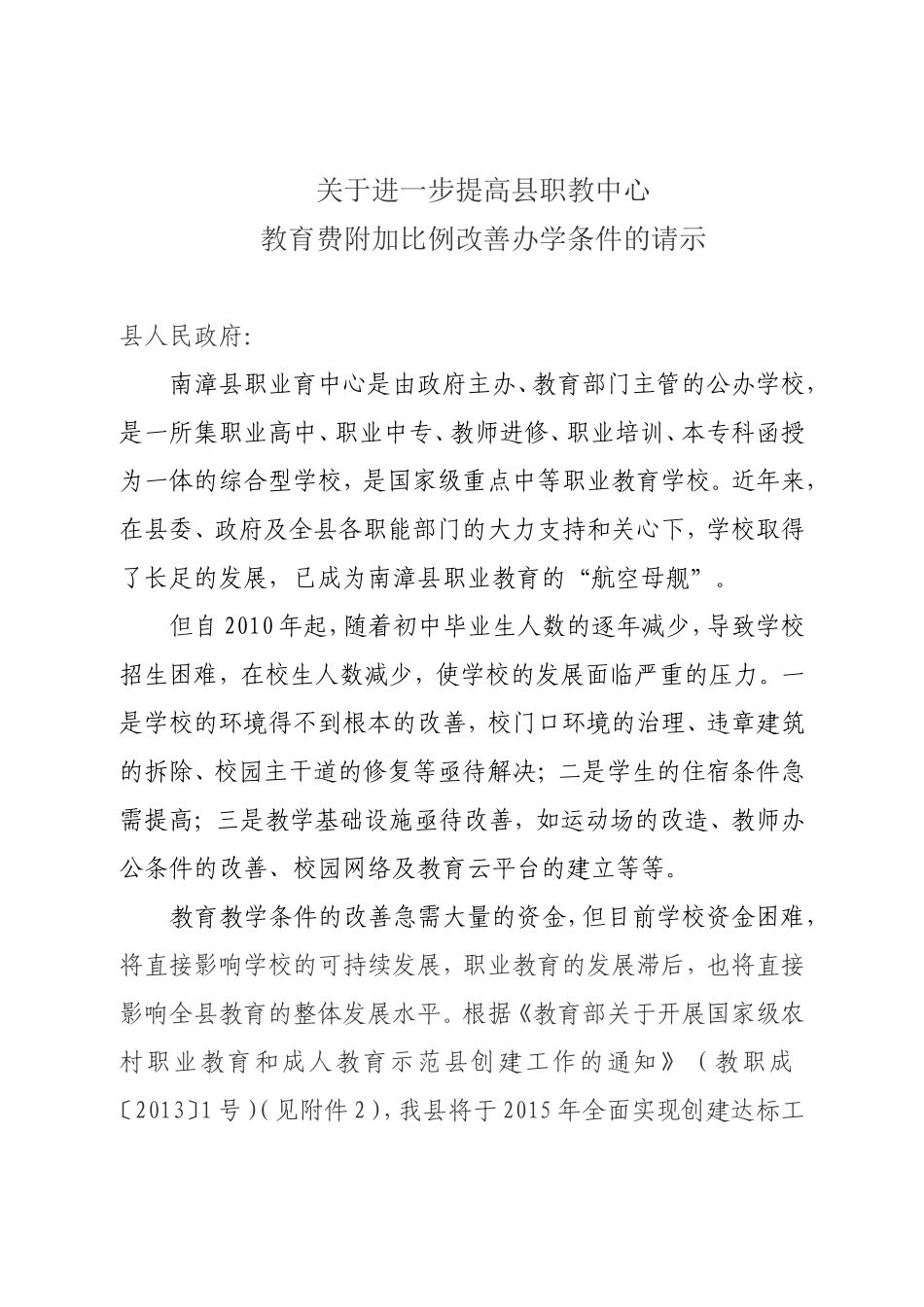 关于进一步提高县职教中心
教育费附加比例改善办学条件的请示

县人民政府:

南漳县职业育中心是由政府主办、教育部门主管的公办学校，是一所集职业高中、职业中专、教师进修、职业培训、本专科函授为一体的综合型学校，是国家级重点中等职业教育学校。近年来，在县委、政府及全县各职能部门的大力支持和关心下，学校取得了长足的发展，已成为南漳县职业教育的“航空母舰”。

但自2010年起，随着初中毕业生人数的逐年减少，导致学校招生困难，在校生人数减少，使学校的发展面临严重的压力。一是学校的环境得不到根本的改善，校门口环境的治理、违章建筑的拆除、校园主干道的修复等亟待解决；二是学生的住宿条件急需提高；三是教学基础设施亟待改善，如运动场的改造、教师办公条件的改善、校园网络及教育云平台的建立等等。

教育教学条件的改善急需大量的资金，但目前学校资金困难，将直接影响学校的可持续发展，职业教育的发展滞后，也将直接影响全县教育的整体发展水平。根据《教育部关于开展国家级农村职业教育和成人教育示范县创建工作的通知》（教职成〔2013〕1号）(见附件2)，我县将于2015年全面实现创建达标工